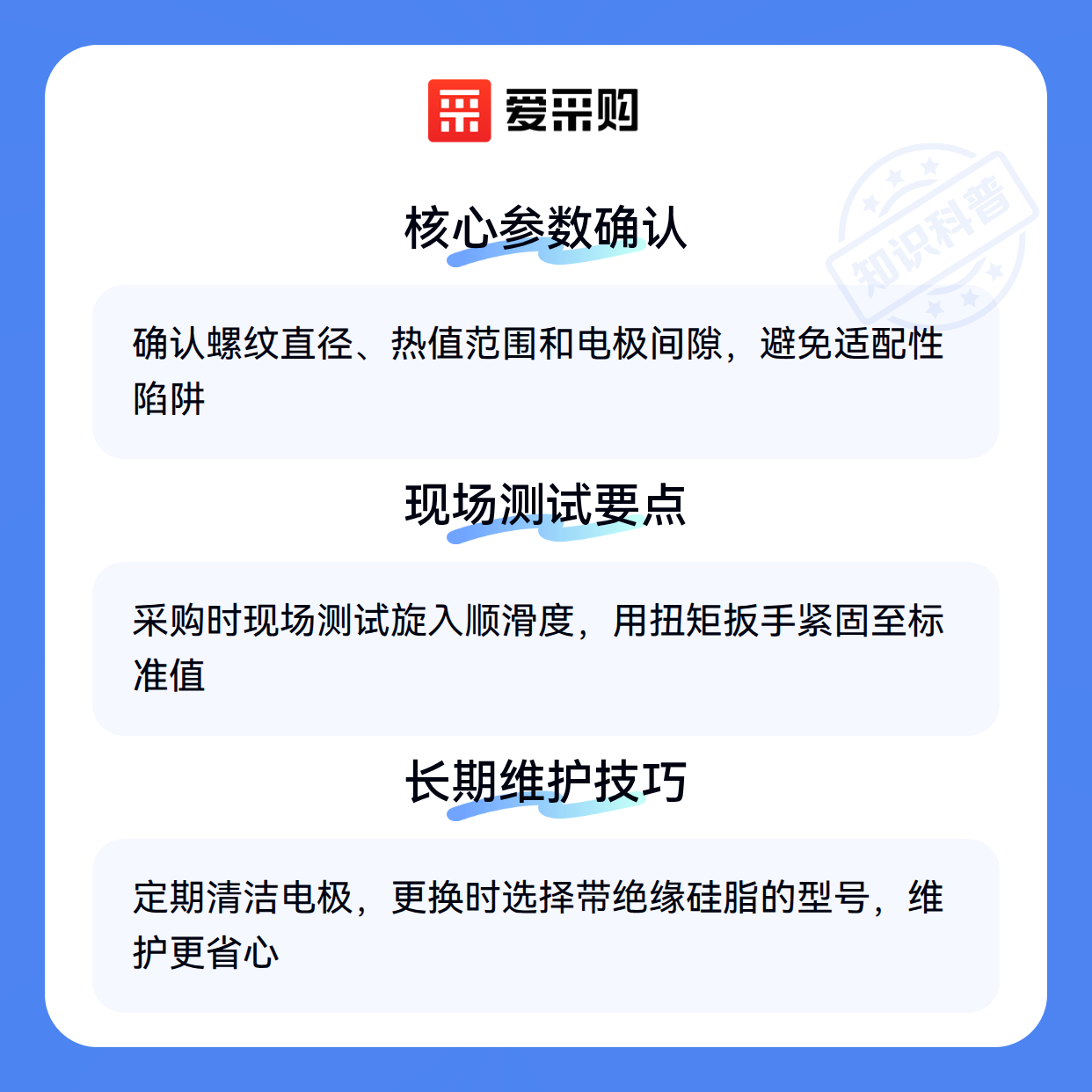 爱采购

核心参数确认

确认螺纹直径、热值范围和电极间隙，避免适配性陷阱

现场测试要点

采购时现场测试旋入顺滑度，用扭矩扳手紧固至标准值

长期维护技巧

定期清洁电极，更换时选择带绝缘硅脂的型号，维护更省心

知识科普